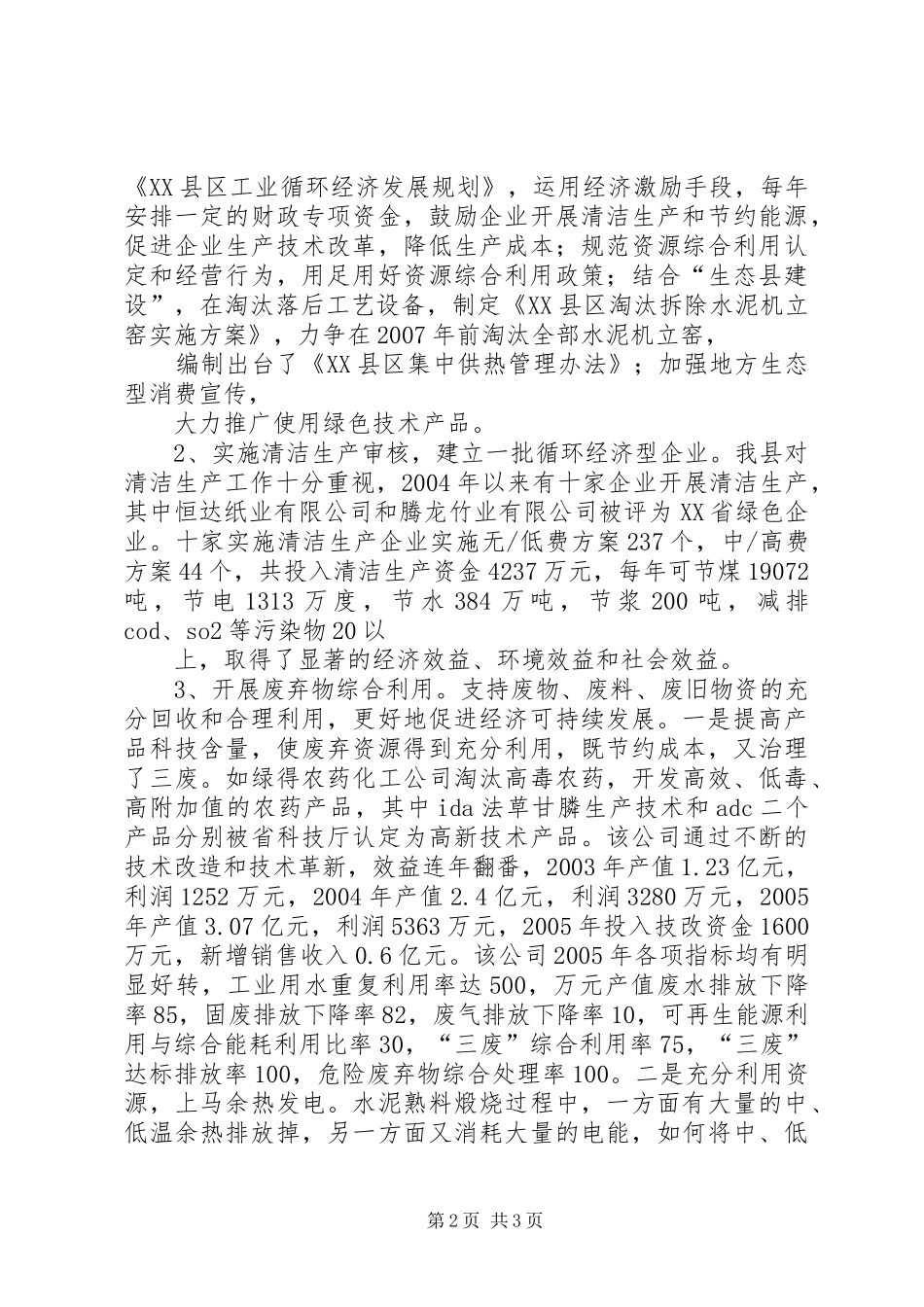 《XX县区工业循环经济发展规划》，运用经济激励手段，每年安排一定的财政专项资金，鼓励企业开展清洁生产和节约能源，促进企业生产技术改革，降低生产成本；规范资源综合利用认定和经营行为，用足用好资源综合利用政策；结合“生态县建设”，在淘汰落后工艺设备，制定《XX县区淘汰拆除水泥机立窑实施方案》，力争在2007年前淘汰全部水泥机立窑，

编制出台了《XX县区集中供热管理办法》；加强地方生态型消费宣传，

大力推广使用绿色技术产品。

2、实施清洁生产审核，建立一批循环经济型企业。我县对清洁生产工作十分重视，2004年以来有十家企业开展清洁生产，其中恒达纸业有限公司和腾龙竹业有限公司被评为XX省绿色企业。十家实施清洁生产企业实施无/低费方案237个，中/高费方案44个，共投入清洁生产资金4237万元，每年可节煤19072吨，节电1313万度，节水384万吨，节浆200吨，减排cod、so2等污染物20以

上，取得了显著的经济效益、环境效益和社会效益。

3、开展废弃物综合利用。支持废物、废料、废旧物资的充分回收和合理利用，更好地促进经济可持续发展。一是提高产品科技含量，使废弃资源得到充分利用，既节约成本，又治理了三废。如绿得农药化工公司淘汰高毒农药，开发高效、低毒、高附加值的农药产品，其中ida法草甘膦生产技术和adc二个产品分别被省科技厅认定为高新技术产品。该公司通过不断的技术改造和技术革新，效益连年翻番，2003年产值1.23亿元，利润1252万元，2004年产值2.4亿元，利润3280万元，2005年产值3.07亿元，利润5363万元，2005年投入技改资金1600万元，新增销售收入0.6亿元。该公司2005年各项指标均有明显好转，工业用水重复利用率达500，万元产值废水排放下降率85，固废排放下降率82，废气排放下降率10，可再生能源利用与综合能耗利用比率30，“三废”综合利用率75，“三废”达标排放率100，危险废弃物综合处理率100。二是充分利用资源，上马余热发电。水泥熟料煅烧过程中，一方面有大量的中、低温余热排放掉，另一方面又消耗大量的电能，如何将中、低

第2页 共3页